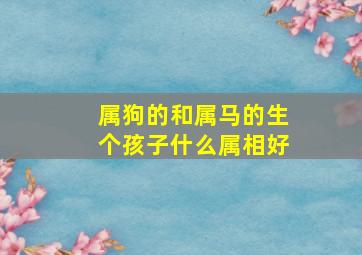 属狗的和属马的生个孩子什么属相好